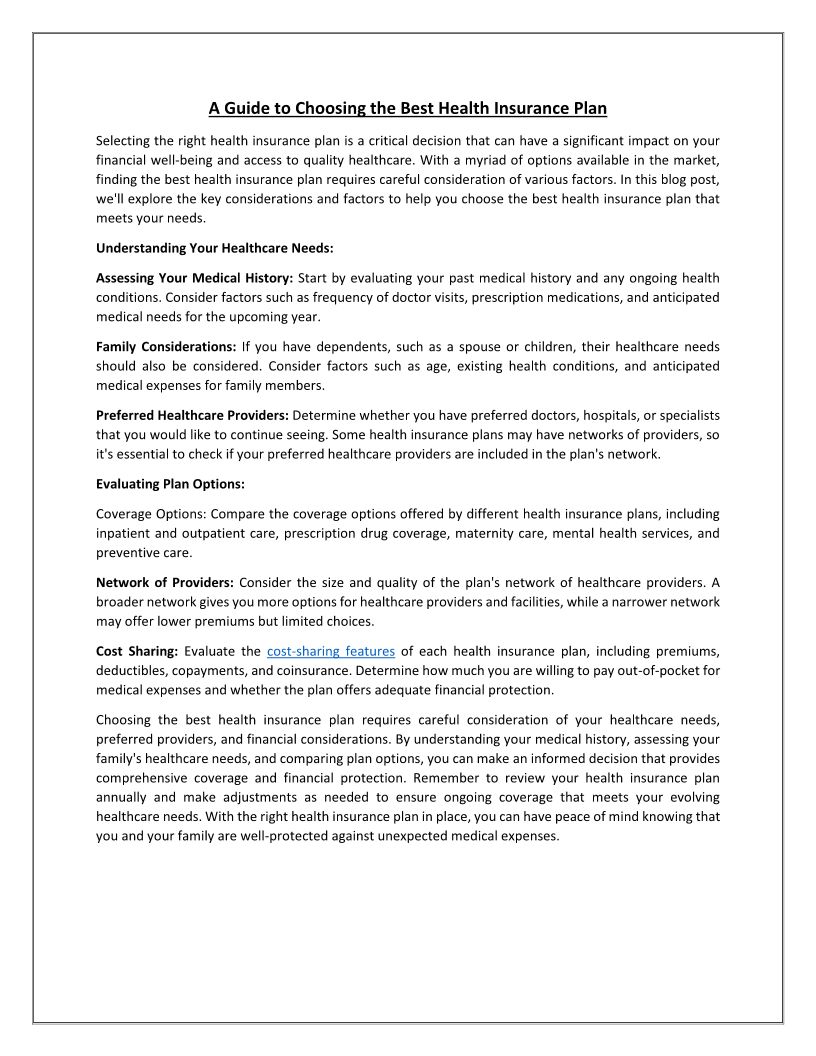 A Guide to Choosing the Best Health Insurance Plan

Selecting the right health insurance plan is a critical decision that can have a significant impact on your financial well-being and access to quality healthcare. With a myriad of options available in the market, finding the best health insurance plan requires careful consideration of various factors. In this blog post, we'll explore the key considerations and factors to help you choose the best health insurance plan that meets your needs.

Understanding Your Healthcare Needs:

Assessing Your Medical History: Start by evaluating your past medical history and any ongoing health conditions. Consider factors such as frequency of doctor visits, prescription medications, and anticipated medical needs for the upcoming year.

Family Considerations: If you have dependents, such as a spouse or children, their healthcare needs should also be considered. Consider factors such as age, existing health conditions, and anticipated medical expenses for family members.

Preferred Healthcare Providers: Determine whether you have preferred doctors, hospitals, or specialists that you would like to continue seeing. Some health insurance plans may have networks of providers, so it's essential to check if your preferred healthcare providers are included in the plan's network.

Evaluating Plan Options:

Coverage Options: Compare the coverage options offered by different health insurance plans, including inpatient and outpatient care, prescription drug coverage, maternity care, mental health services, and preventive care.

Network of Providers: Consider the size and quality of the plan's network of healthcare providers. A broader network gives you more options for healthcare providers and facilities, while a narrower network may offer lower premiums but limited choices.

Cost Sharing: Evaluate the cost-sharing features of each health insurance plan, including premiums, deductibles, copayments, and coinsurance. Determine how much you are willing to pay out-of-pocket for medical expenses and whether the plan offers adequate financial protection.

Choosing the best health insurance plan requires careful consideration of your healthcare needs, preferred providers, and financial considerations. By understanding your medical history, assessing your family's healthcare needs, and comparing plan options, you can make an informed decision that provides comprehensive coverage and financial protection. Remember to review your health insurance plan annually and make adjustments as needed to ensure ongoing coverage that meets your evolving healthcare needs. With the right health insurance plan in place, you can have peace of mind knowing that you and your family are well-protected against unexpected medical expenses.